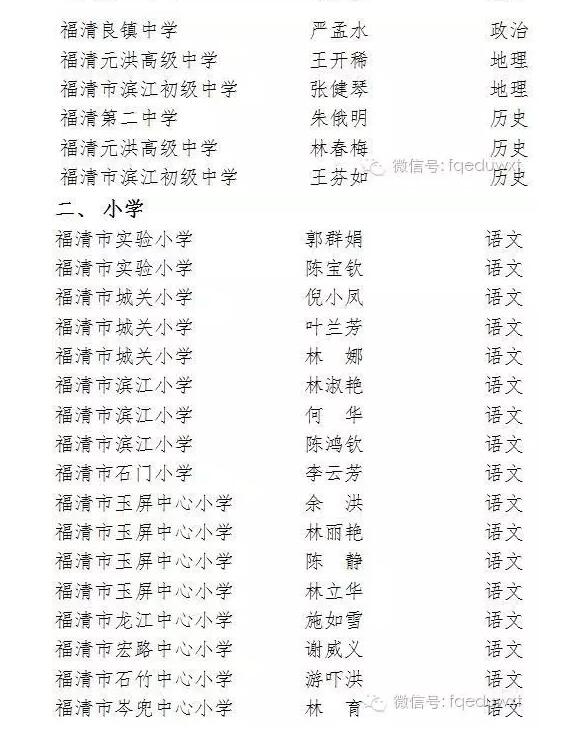 | 福清良镇中学 | 严孟水 | 政治 |
|---|---|---|
| 福清元洪高级中学 | 王开稀 | 地理 |
| 福清市滨江初级中学 | 张健琴 | 地理 |
| 福清第二中学 | 朱俄明 | 历史 |
| 福清元洪高级中学 | 林春梅 | 历史 |
| 福清市滨江初级中学 | 王芬如 | 历史 |

微信号: fqeduwxt

二、 小学

| 福清市实验小学 | 郭群娟 | 语文 |
|---|---|---|
| 福清市实验小学 | 陈宝钦 | 语文 |
| 福清市城关小学 | 倪小凤 | 语文 |
| 福清市城关小学 | 叶兰芳 | 语文 |
| 福清市城关小学 | 林 娜 | 语文 |
| 福清市滨江小学 | 林淑艳 | 语文 |
| 福清市滨江小学 | 何 华 | 语文 |
| 福清市滨江小学 | 陈鸿钦 | 语文 |
| 福清市石门小学 | 李云芳 | 语文 |
| 福清市玉屏中心小学 | 余 洪 | 语文 |
| 福清市玉屏中心小学 | 林丽艳 | 语文 |
| 福清市玉屏中心小学 | 陈 静 | 语文 |
| 福清市玉屏中心小学 | 林立华 | 语文 |
| 福清市龙江中心小学 | 施如雪 | 语文 |
| 福清市宏路中心小学 | 谢威义 | 语文 |
| 福清市石竹中心小学 | 游吓洪 | 语文 |
| 福清市岑兜中心小学 | 林 育 | 语文 |

微信号: fqeduwxt